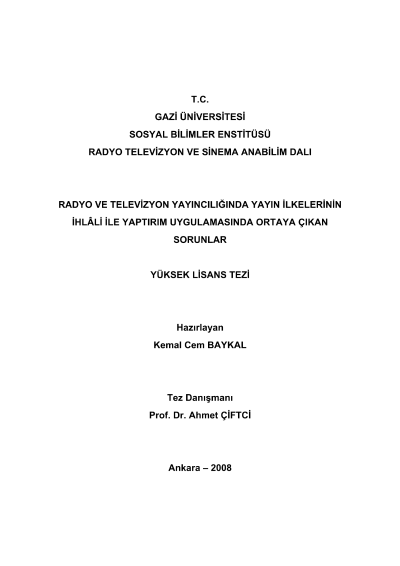 T.C.
GAZİ ÜNİVERSİTESİ
SOSYAL BİLİMLER ENSTİTÜSÜ
RADYO TELEVİZYON VE SİNEMA ANABİLİM DALI

RADYO VE TELEVİZYON YAYINCILIĞINDA YAYIN İLKELERİNİN İHLÂLİ İLE YAPTIRIM UYGULAMASINDA ORTAYA ÇIKAN SORUNLAR

YÜKSEK LİSANS TEZİ

Hazırlayan
Kemal Cem BAYKAL

Tez Danışmanı
Prof. Dr. Ahmet ÇİFTCİ

Ankara – 2008